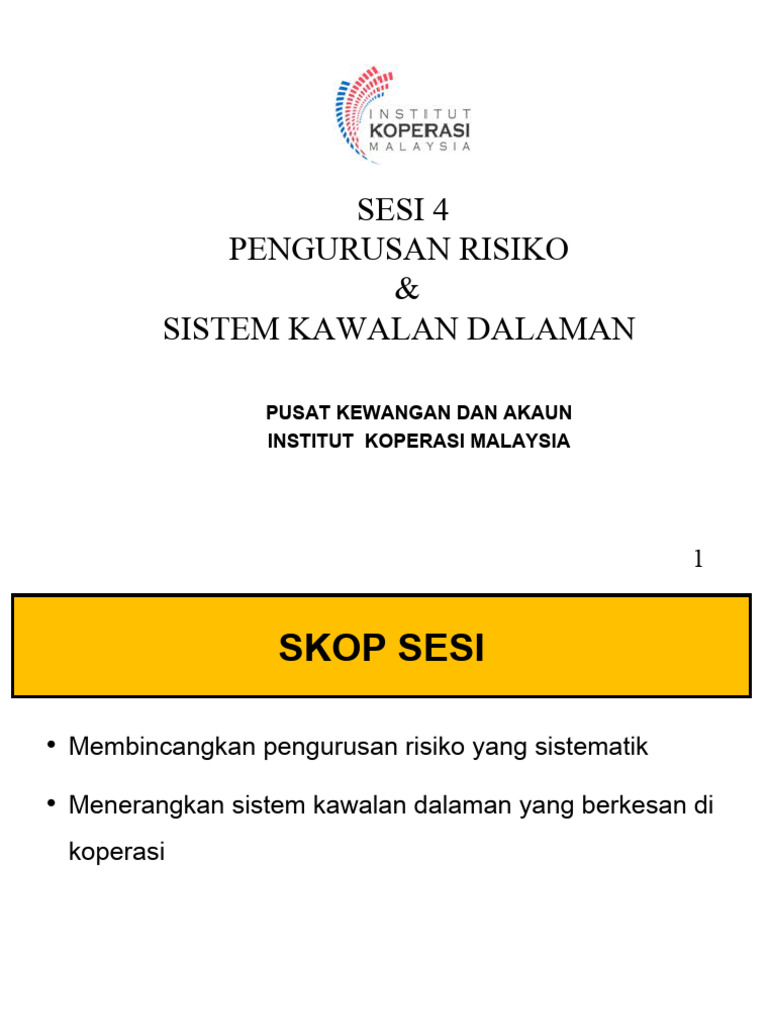 INSTITUT
KOPERASI
MALAYSIA

SESI 4
PENGURUSAN RISIKO
&
SISTEM KAWALAN DALAMAN

PUSAT KEWANGAN DAN AKAUN
INSTITUT KOPERASI MALAYSIA

1

SKOP SESI

• Membincangkan pengurusan risiko yang sistematik

• Menerangkan sistem kawalan dalaman yang berkesan di koperasi